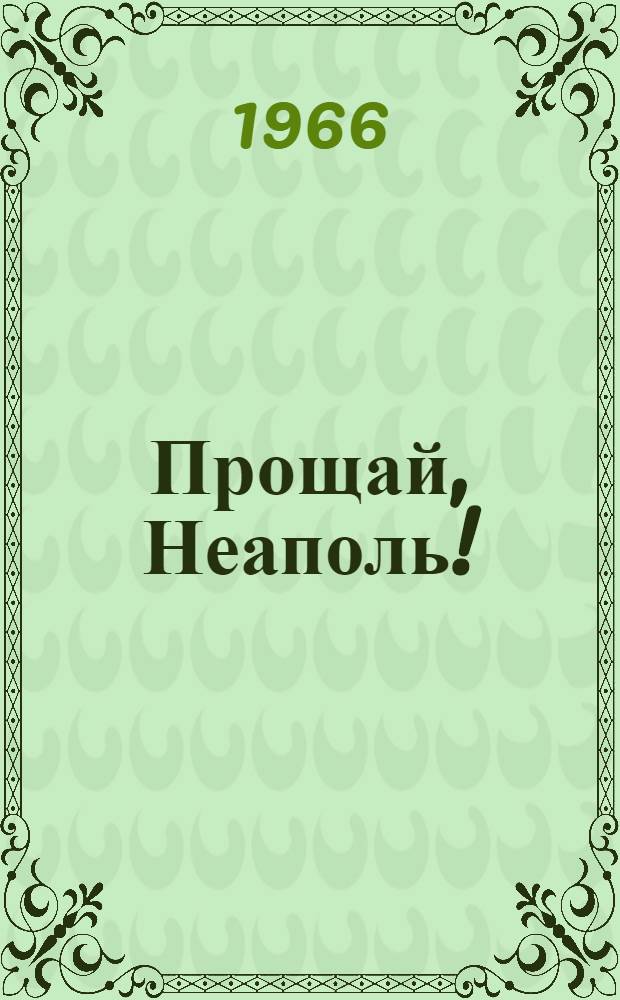 1966

Прощай, Неаполь!